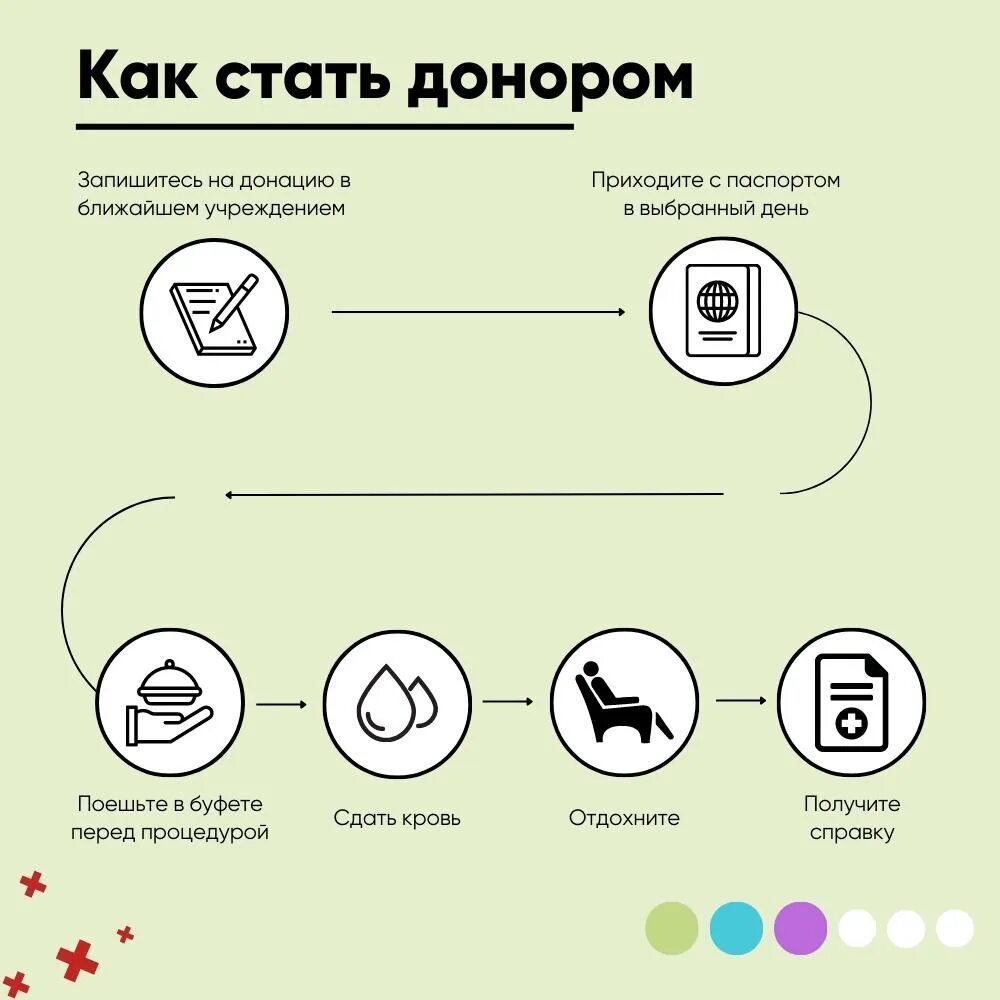 Как стать донором

Запишитесь на донацию в ближайшем учреждением

Приходите с паспортом в выбранный день

Поешьте в буфете перед процедурой

Сдать кровь

Отдохните

Получите справку